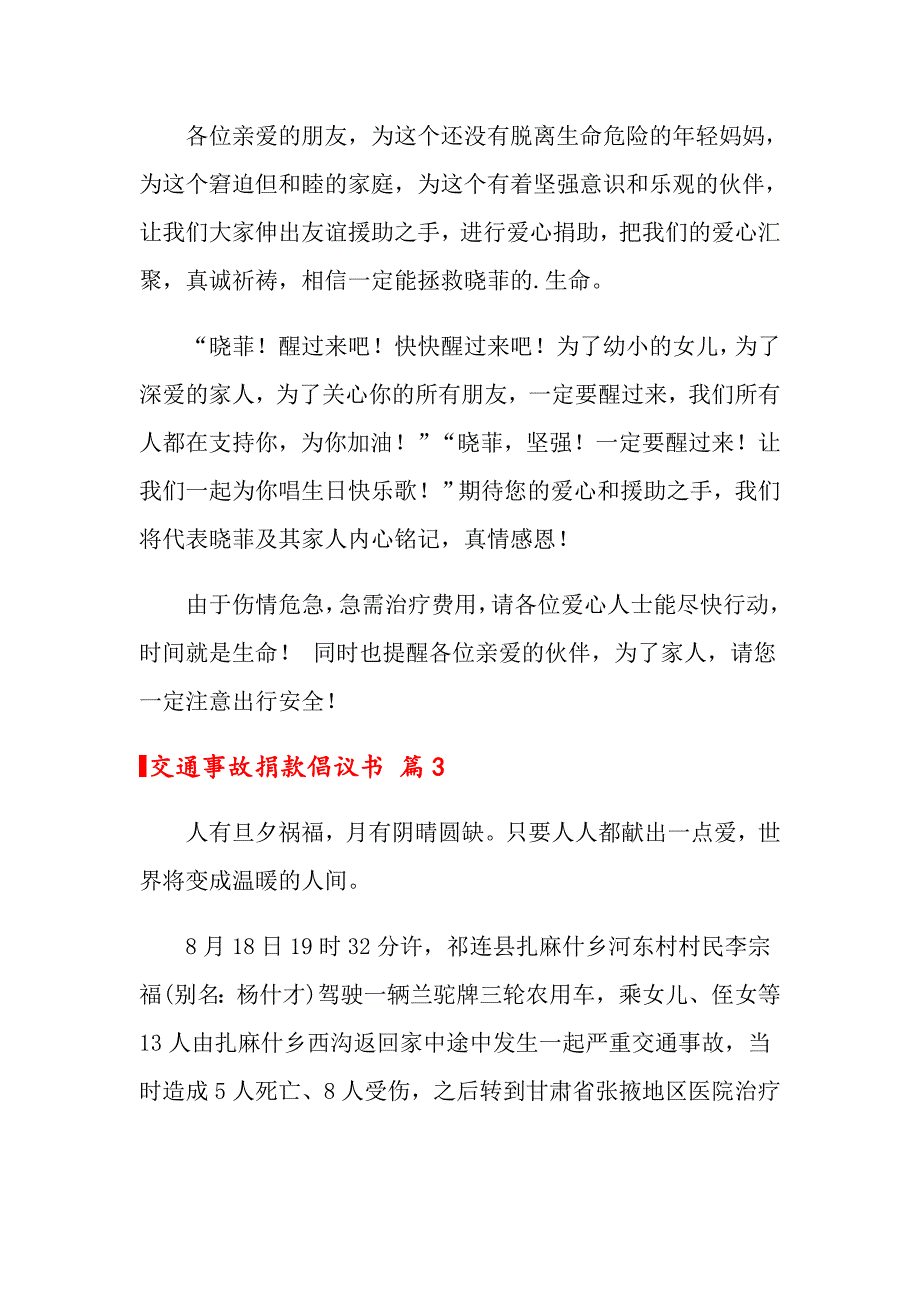 各位亲爱的朋友，为这个还没有脱离生命危险的年轻妈妈，为这个窘迫但和睦的家庭，为这个有着坚强意识和乐观的伙伴，让我们大家伸出友谊援助之手，进行爱心捐助，把我们的爱心汇聚，真诚祈祷，相信一定能拯救晓菲的.生命。

“晓菲！醒过来吧！快快醒过来吧！为了幼小的女儿，为了深爱的家人，为了关心你的所有朋友，一定要醒过来，我们所有人都在支持你，为你加油！”“晓菲，坚强！一定要醒过来！让我们一起为你唱生日快乐歌！”期待您的爱心和援助之手，我们将代表晓菲及其家人内心铭记，真情感恩！

由于伤情危急，急需治疗费用，请各位爱心人士能尽快行动，时间就是生命！ 同时也提醒各位亲爱的伙伴，为了家人，请您一定注意出行安全！

交通事故捐款倡议书 篇3

人有旦夕祸福，月有阴晴圆缺。只要人人都献出一点爱，世界将变成温暖的人间。

8月18日19时32分许，祁连县扎麻什乡河东村村民李宗福(别名：杨什才)驾驶一辆兰驼牌三轮农用车，乘女儿、侄女等13人由扎麻什乡西沟返回家中途中发生一起严重交通事故，当时造成5人死亡、8人受伤，之后转到甘肃省张掖地区医院治疗